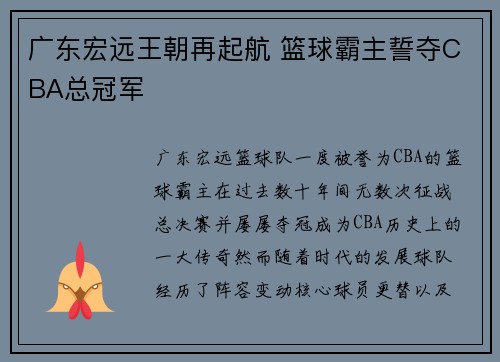 广东宏远王朝再起航 篮球霸主誓夺CBA总冠军

广东宏远篮球队一度被誉为CBA的篮球霸主在过去数十年间无数次征战总决赛并屡屡夺冠成为CBA历史上的一大传奇然而随着时代的发展球队经历了阵容变动核心球员更替以及